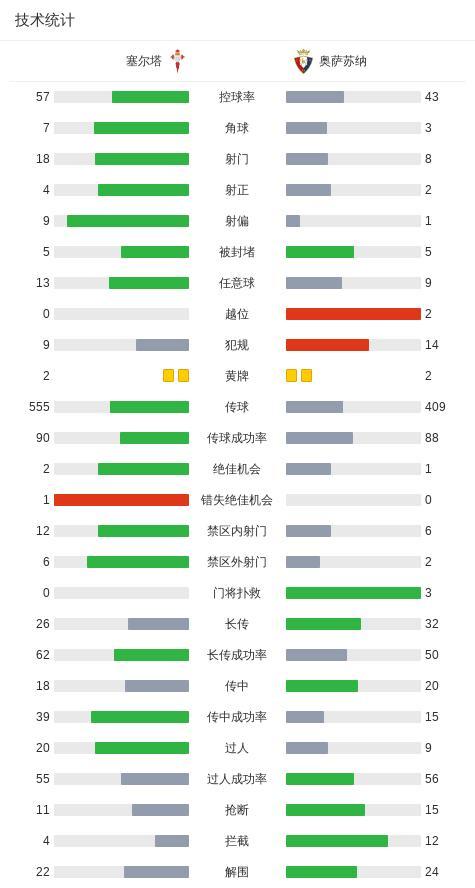 技术统计

| 塞尔塔 | | 奥萨苏纳 |
|---|---|---|
| 57 | 控球率 | 43 |
| 7 | 角球 | 3 |
| 18 | 射门 | 8 |
| 4 | 射正 | 2 |
| 9 | 射偏 | 1 |
| 5 | 被封堵 | 5 |
| 13 | 任意球 | 9 |
| 0 | 越位 | 2 |
| 9 | 犯规 | 14 |
| 2 | 黄牌 | 2 |
| 555 | 传球 | 409 |
| 90 | 传球成功率 | 88 |
| 2 | 绝佳机会 | 1 |
| 1 | 错失绝佳机会 | 0 |
| 12 | 禁区内射门 | 6 |
| 6 | 禁区外射门 | 2 |
| 0 | 门将扑救 | 3 |
| 26 | 长传 | 32 |
| 62 | 长传成功率 | 50 |
| 18 | 传中 | 20 |
| 39 | 传中成功率 | 15 |
| 20 | 过人 | 9 |
| 55 | 过人成功率 | 56 |
| 11 | 抢断 | 15 |
| 4 | 拦截 | 12 |
| 22 | 解围 | 24 |